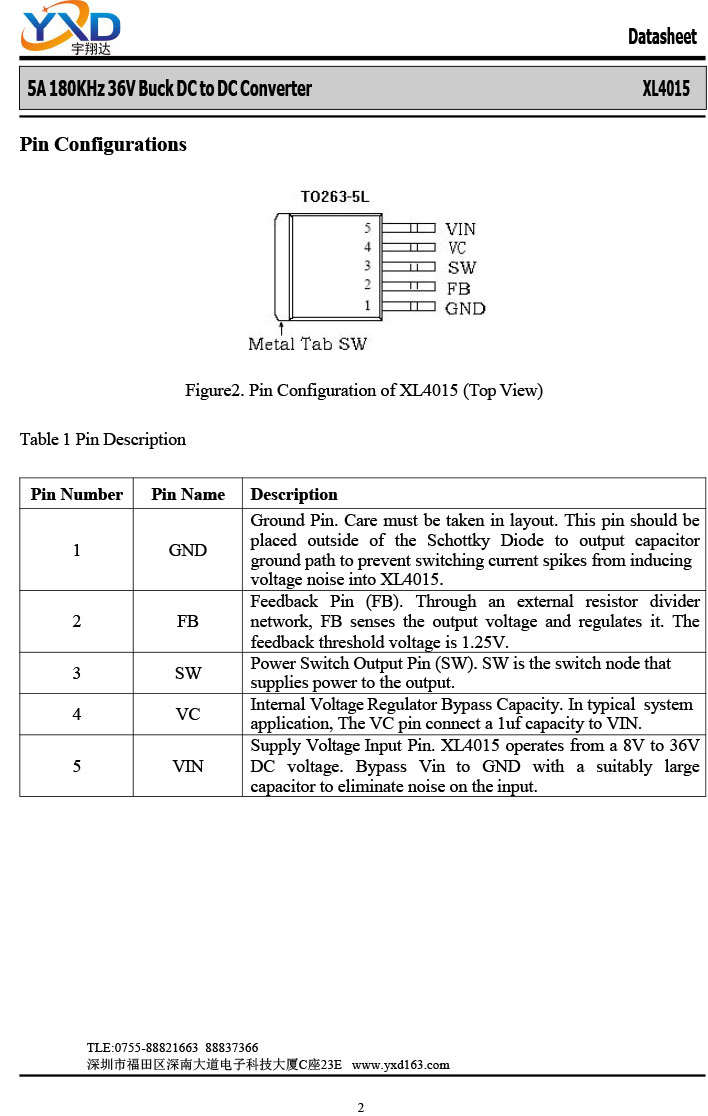 YXD
宇翔达

Datasheet

5A 180KHz 36V Buck DC to DC Converter XL4015

Pin Configurations

TO263-5L

5 VIN
4 VC
3 SW
2 FB
1 GND

Metal Tab SW

Figure2. Pin Configuration of XL4015 (Top View)

Table 1 Pin Description

| Pin Number | Pin Name | Description |
|---|---|---|
| 1 | GND | Ground Pin. Care must be taken in layout. This pin should be placed outside of the Schottky Diode to output capacitor ground path to prevent switching current spikes from inducing voltage noise into XL4015. |
| 2 | FB | Feedback Pin (FB). Through an external resistor divider network, FB senses the output voltage and regulates it. The feedback threshold voltage is 1.25V. |
| 3 | SW | Power Switch Output Pin (SW). SW is the switch node that supplies power to the output. |
| 4 | VC | Internal Voltage Regulator Bypass Capacity. In typical system application, The VC pin connect a 1uf capacity to VIN. |
| 5 | VIN | Supply Voltage Input Pin. XL4015 operates from a 8V to 36V DC voltage. Bypass Vin to GND with a suitably large capacitor to eliminate noise on the input. |

TLE:0755-88821663 88837366
深圳市福田区深南大道电子科技大厦C座23E www.yxd163.com

2